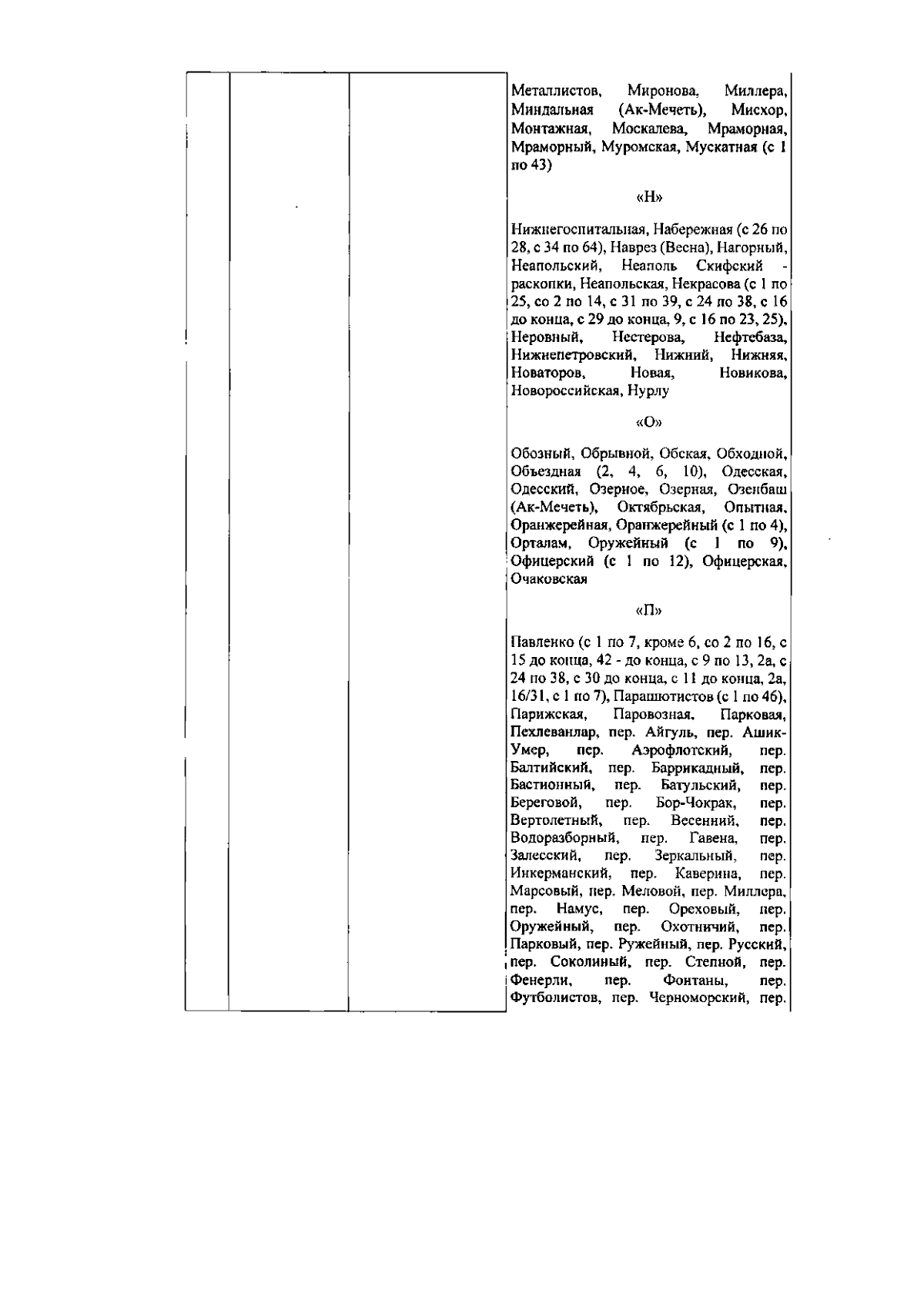 Металлистов, Миронова, Миллера, Миндальная (Ак-Мечеть), Мисхор, Монтажная, Москалева, Мраморная, Мраморный, Муромская, Мускатная (с 1 по 43)

«Н»

Нижнегоспитальная, Набережная (с 26 по 28, с 34 по 64), Наврез (Весна), Нагорный, Неапольский, Неаполь Скифский - раскопки, Неапольская, Некрасова (с 1 по 25, со 2 по 14, с 31 по 39, с 24 по 38, с 16 до конца, с 29 до конца, 9, с 16 по 23, 25), Неровный, Нестерова, Нефтебаза, Нижнепетровский, Нижний, Нижняя, Новаторов, Новая, Новикова, Новороссийская, Нурлу

«О»

Обозный, Обрывной, Обская, Обходной, Объездная (2, 4, 6, 10), Одесская, Одесский, Озерное, Озерная, Озенбаш (Ак-Мечеть), Октябрьская, Опытная, Оранжерейная, Оранжерейный (с 1 по 4), Орталам, Оружейный (с 1 по 9), Офицерский (с 1 по 12), Офицерская, Очаковская

«П»

Павленко (с 1 по 7, кроме 6, со 2 по 16, с 15 до конца, 42 - до конца, с 9 по 13, 2а, с 24 по 38, с 30 до конца, с 11 до конца, 2а, 16/31, с 1 по 7), Парашютистов (с 1 по 46), Парижская, Паровозная, Парковая, Пехлеванлар, пер. Айгуль, пер. Ашик-Умер, пер. Аэрофлотский, пер. Балтийский, пер. Баррикадный, пер. Бастионный, пер. Батульский, пер. Береговой, пер. Бор-Чокрак, пер. Вертолетный, пер. Весенний, пер. Водоразборный, пер. Гавена, пер. Залесский, пер. Зеркальный, пер. Инкерманский, пер. Каверина, пер. Марсовый, пер. Меловой, пер. Миллера, пер. Намус, пер. Ореховый, пер. Оружейный, пер. Охотничий, пер. Парковый, пер. Ружейный, пер. Русский, пер. Соколиный, пер. Степной, пер. Фенерли, пер. Фонтаны, пер. Футболистов, пер. Черноморский, пер.